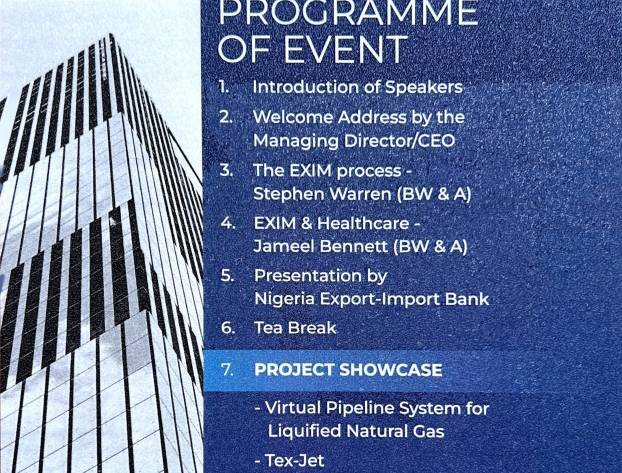 PROGRAMME
OF EVENT

1. Introduction of Speakers

2. Welcome Address by the Managing Director/CEO

3. The EXIM process - Stephen Warren (BW & A)

4. EXIM & Healthcare - Jameel Bennett (BW & A)

5. Presentation by Nigeria Export-Import Bank

6. Tea Break

7. PROJECT SHOWCASE

- Virtual Pipeline System for Liquified Natural Gas

- Tex-Jet